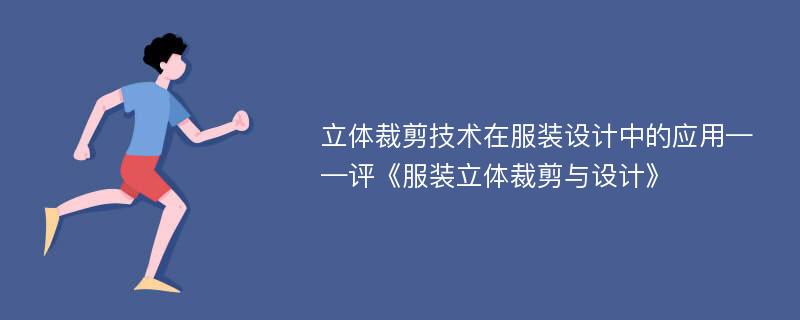 立体裁剪技术在服装设计中的应用——评《服装立体裁剪与设计》